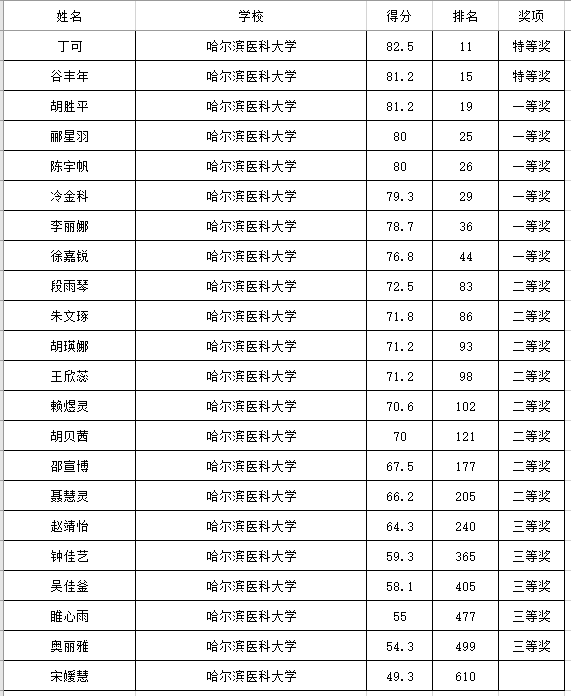 | 姓名 | 学校 | 得分 | 排名 | 奖项 |
|---|---|---|---|---|
| 丁可 | 哈尔滨医科大学 | 82.5 | 11 | 特等奖 |
| 谷丰年 | 哈尔滨医科大学 | 81.2 | 15 | 特等奖 |
| 胡胜平 | 哈尔滨医科大学 | 81.2 | 19 | 一等奖 |
| 郦星羽 | 哈尔滨医科大学 | 80 | 25 | 一等奖 |
| 陈宇帆 | 哈尔滨医科大学 | 80 | 26 | 一等奖 |
| 冷金科 | 哈尔滨医科大学 | 79.3 | 29 | 一等奖 |
| 李丽娜 | 哈尔滨医科大学 | 78.7 | 36 | 一等奖 |
| 徐嘉锐 | 哈尔滨医科大学 | 76.8 | 44 | 一等奖 |
| 段雨琴 | 哈尔滨医科大学 | 72.5 | 83 | 二等奖 |
| 朱文琢 | 哈尔滨医科大学 | 71.8 | 86 | 二等奖 |
| 胡瑛娜 | 哈尔滨医科大学 | 71.2 | 93 | 二等奖 |
| 王欣蕊 | 哈尔滨医科大学 | 71.2 | 98 | 二等奖 |
| 赖煜灵 | 哈尔滨医科大学 | 70.6 | 102 | 二等奖 |
| 胡贝茜 | 哈尔滨医科大学 | 70 | 121 | 二等奖 |
| 邵宣博 | 哈尔滨医科大学 | 67.5 | 177 | 二等奖 |
| 聂慧灵 | 哈尔滨医科大学 | 66.2 | 205 | 二等奖 |
| 赵靖怡 | 哈尔滨医科大学 | 64.3 | 240 | 三等奖 |
| 钟佳艺 | 哈尔滨医科大学 | 59.3 | 365 | 三等奖 |
| 吴佳釜 | 哈尔滨医科大学 | 58.1 | 405 | 三等奖 |
| 睢心雨 | 哈尔滨医科大学 | 55 | 477 | 三等奖 |
| 奥丽雅 | 哈尔滨医科大学 | 54.3 | 499 | 三等奖 |
| 宋媛慧 | 哈尔滨医科大学 | 49.3 | 610 | |